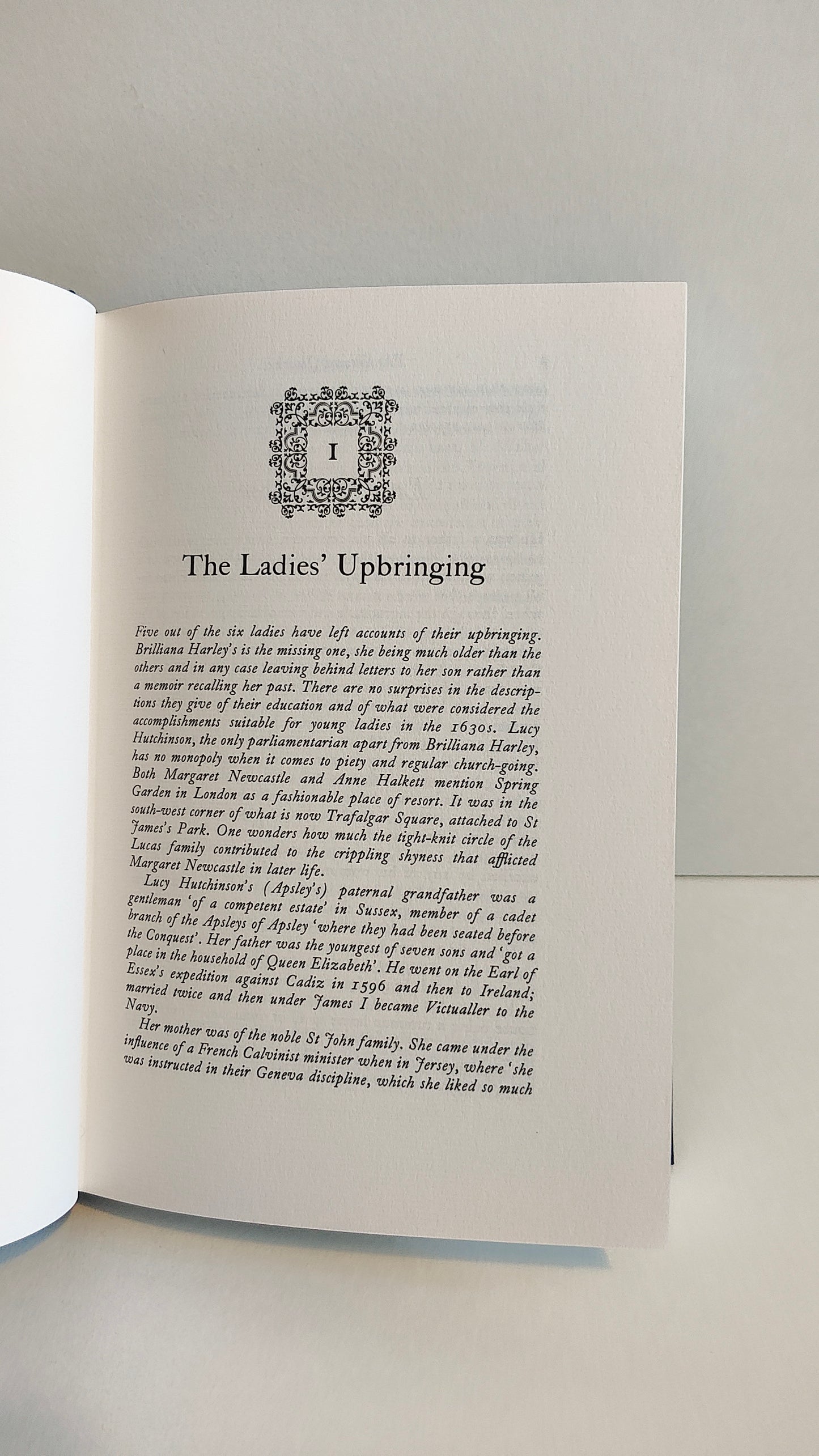 I

The Ladies' Upbringing

Five out of the six ladies have left accounts of their upbringing. Brilliana Harley's is the missing one, she being much older than the others and in any case leaving behind letters to her son rather than a memoir recalling her past. There are no surprises in the descriptions they give of their education and of what were considered the accomplishments suitable for young ladies in the 1630s. Lucy Hutchinson, the only parliamentarian apart from Brilliana Harley, has no monopoly when it comes to piety and regular church-going. Both Margaret Newcastle and Anne Halkett mention Spring Garden in London as a fashionable place of resort. It was in the south-west corner of what is now Trafalgar Square, attached to St James's Park. One wonders how much the tight-knit circle of the Lucas family contributed to the crippling shyness that afflicted Margaret Newcastle in later life.

Lucy Hutchinson's (Apsley's) paternal grandfather was a gentleman 'of a competent estate' in Sussex, member of a cadet branch of the Apsleys of Apsley 'where they had been seated before the Conquest'. Her father was the youngest of seven sons and 'got a place in the household of Queen Elizabeth'. He went on the Earl of Essex's expedition against Cadiz in 1596 and then to Ireland; married twice and then under James I became Victualler to the Navy.

Her mother was of the noble St John family. She came under the influence of a French Calvinist minister when in Jersey, where 'she was instructed in their Geneva discipline, which she liked so much